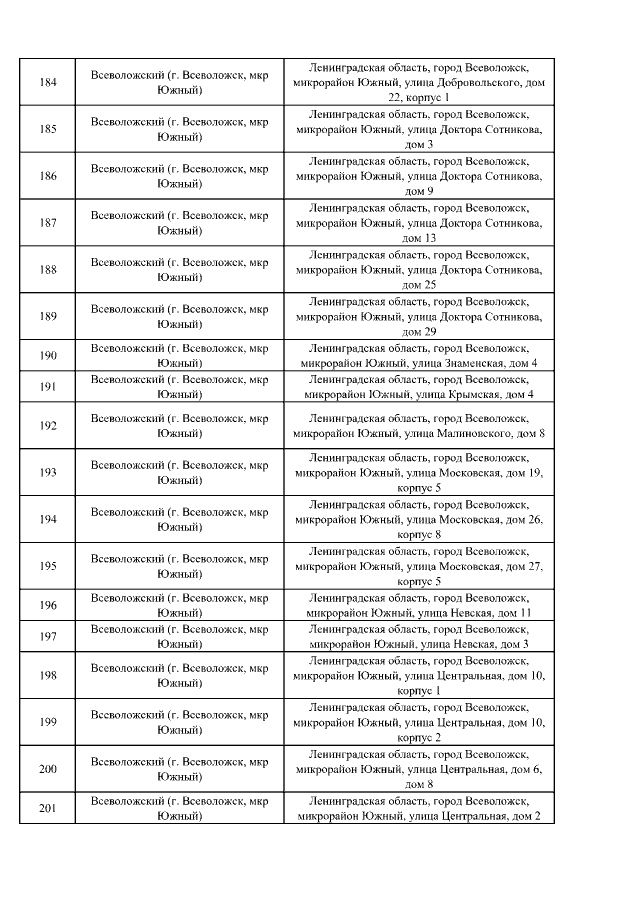 | 184 | Всеволожский (г. Всеволожск, мкр Южный) | Ленинградская область, город Всеволожск, микрорайон Южный, улица Добровольского, дом 22, корпус 1 |
|---|---|---|
| 185 | Всеволожский (г. Всеволожск, мкр Южный) | Ленинградская область, город Всеволожск, микрорайон Южный, улица Доктора Сотникова, дом 3 |
| 186 | Всеволожский (г. Всеволожск, мкр Южный) | Ленинградская область, город Всеволожск, микрорайон Южный, улица Доктора Сотникова, дом 9 |
| 187 | Всеволожский (г. Всеволожск, мкр Южный) | Ленинградская область, город Всеволожск, микрорайон Южный, улица Доктора Сотникова, дом 13 |
| 188 | Всеволожский (г. Всеволожск, мкр Южный) | Ленинградская область, город Всеволожск, микрорайон Южный, улица Доктора Сотникова, дом 25 |
| 189 | Всеволожский (г. Всеволожск, мкр Южный) | Ленинградская область, город Всеволожск, микрорайон Южный, улица Доктора Сотникова, дом 29 |
| 190 | Всеволожский (г. Всеволожск, мкр Южный) | Ленинградская область, город Всеволожск, микрорайон Южный, улица Знаменская, дом 4 |
| 191 | Всеволожский (г. Всеволожск, мкр Южный) | Ленинградская область, город Всеволожск, микрорайон Южный, улица Крымская, дом 4 |
| 192 | Всеволожский (г. Всеволожск, мкр Южный) | Ленинградская область, город Всеволожск, микрорайон Южный, улица Малиновского, дом 8 |
| 193 | Всеволожский (г. Всеволожск, мкр Южный) | Ленинградская область, город Всеволожск, микрорайон Южный, улица Московская, дом 19, корпус 5 |
| 194 | Всеволожский (г. Всеволожск, мкр Южный) | Ленинградская область, город Всеволожск, микрорайон Южный, улица Московская, дом 26, корпус 8 |
| 195 | Всеволожский (г. Всеволожск, мкр Южный) | Ленинградская область, город Всеволожск, микрорайон Южный, улица Московская, дом 27, корпус 5 |
| 196 | Всеволожский (г. Всеволожск, мкр Южный) | Ленинградская область, город Всеволожск, микрорайон Южный, улица Невская, дом 11 |
| 197 | Всеволожский (г. Всеволожск, мкр Южный) | Ленинградская область, город Всеволожск, микрорайон Южный, улица Невская, дом 3 |
| 198 | Всеволожский (г. Всеволожск, мкр Южный) | Ленинградская область, город Всеволожск, микрорайон Южный, улица Центральная, дом 10, корпус 1 |
| 199 | Всеволожский (г. Всеволожск, мкр Южный) | Ленинградская область, город Всеволожск, микрорайон Южный, улица Центральная, дом 10, корпус 2 |
| 200 | Всеволожский (г. Всеволожск, мкр Южный) | Ленинградская область, город Всеволожск, микрорайон Южный, улица Центральная, дом 6, дом 8 |
| 201 | Всеволожский (г. Всеволожск, мкр Южный) | Ленинградская область, город Всеволожск, микрорайон Южный, улица Центральная, дом 2 |